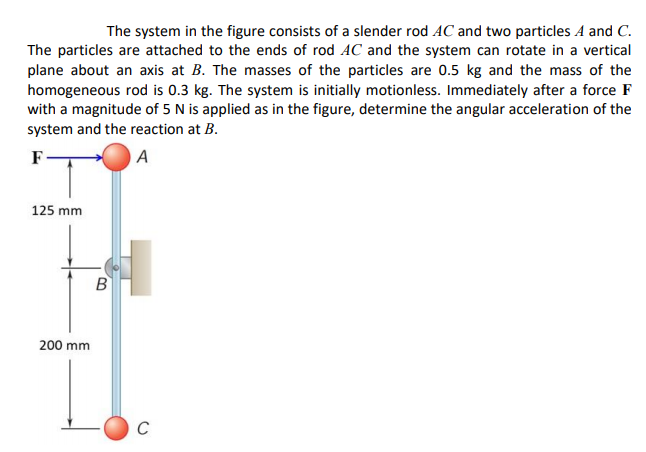 The system in the figure consists of a slender rod $AC$ and two particles $A$ and $C$. The particles are attached to the ends of rod $AC$ and the system can rotate in a vertical plane about an axis at $B$. The masses of the particles are 0.5 kg and the mass of the homogeneous rod is 0.3 kg. The system is initially motionless. Immediately after a force $\mathbf{F}$ with a magnitude of 5 N is applied as in the figure, determine the angular acceleration of the system and the reaction at $B$.

F
A
125 mm
B
200 mm
C